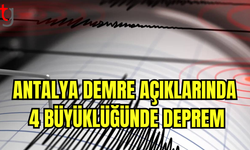 tg

ANTALYA DEMRE AÇIKLARINDA 4 BÜYÜKLÜĞÜNDE DEPREM